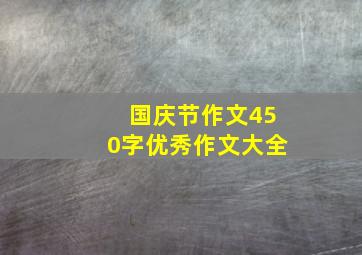 国庆节作文450字优秀作文大全